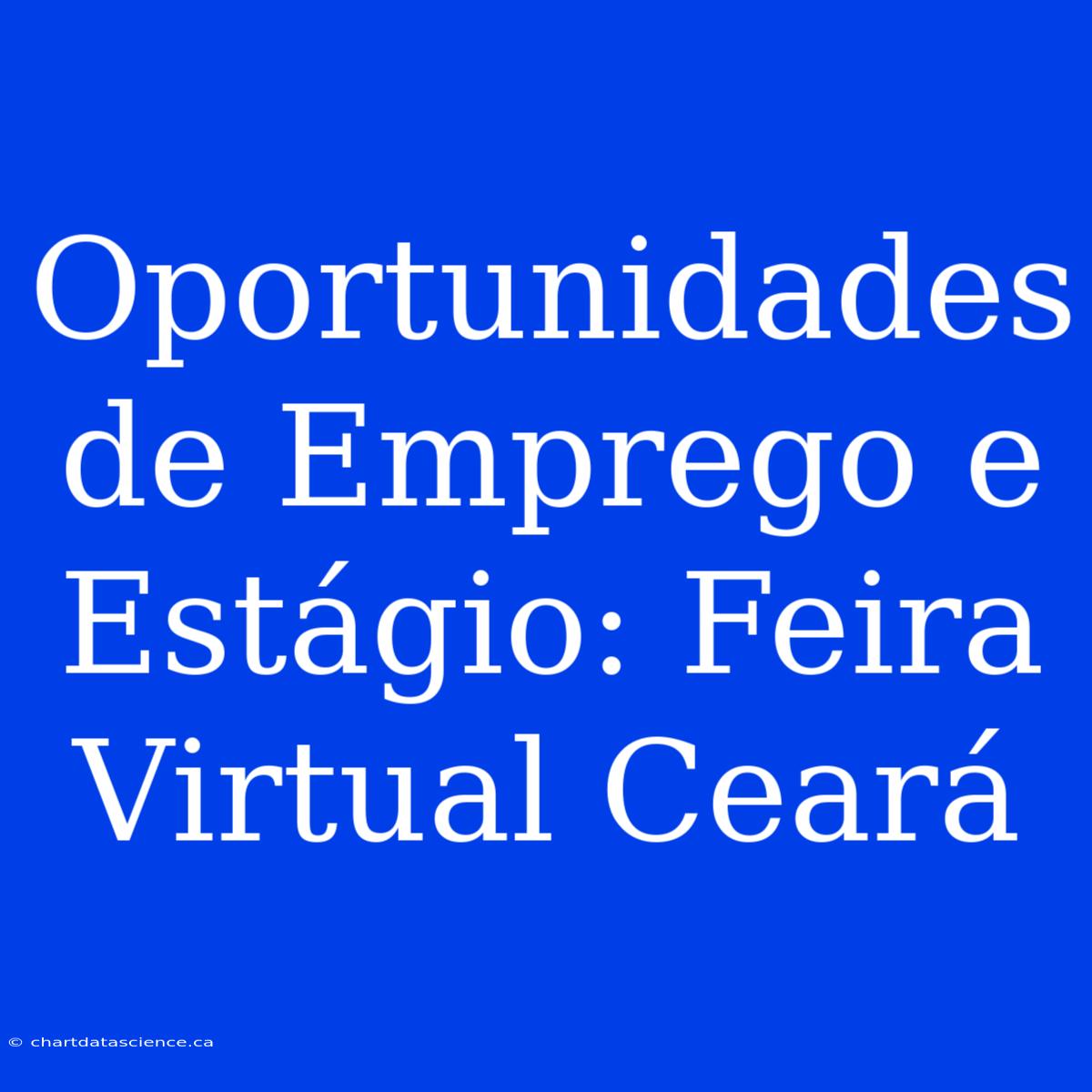 Oportunidades de Emprego e Estágio: Feira Virtual Ceará

© chartdatascience.ca